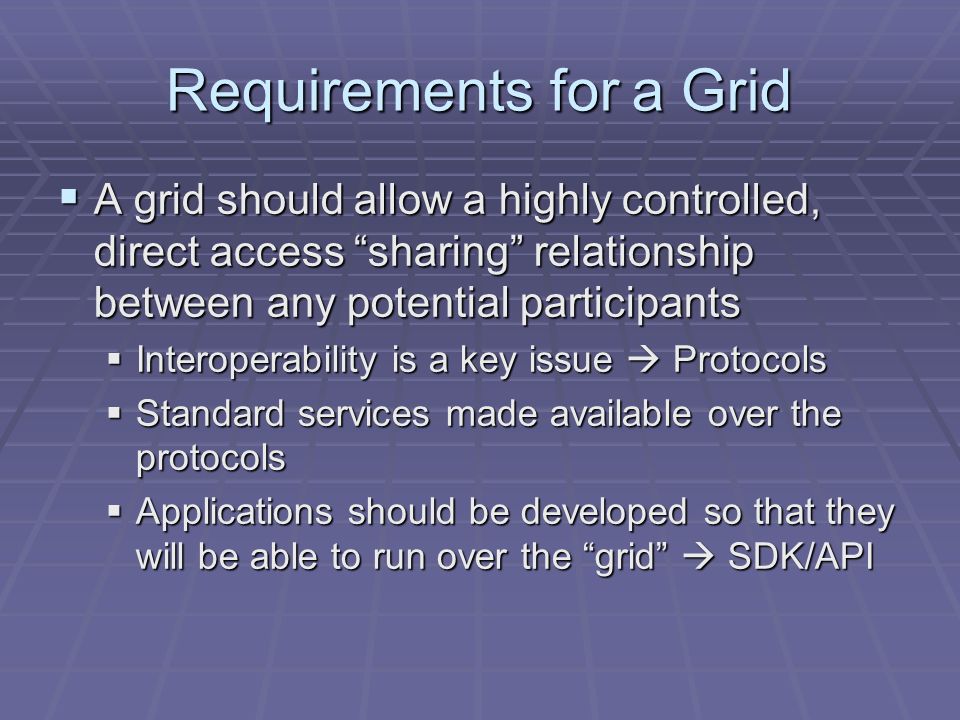 Requirements for a Grid

▪ A grid should allow a highly controlled, direct access “sharing” relationship between any potential participants

▪ Interoperability is a key issue → Protocols

▪ Standard services made available over the protocols

▪ Applications should be developed so that they will be able to run over the “grid” → SDK/API